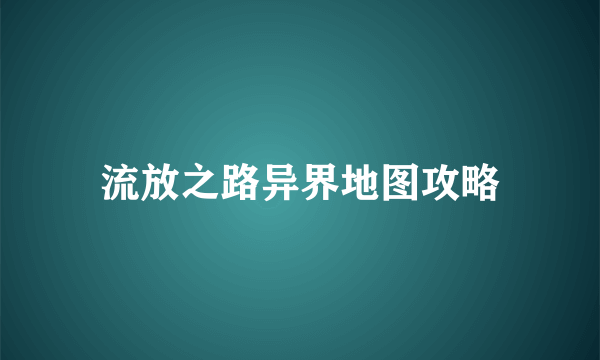 流放之路异界地图攻略